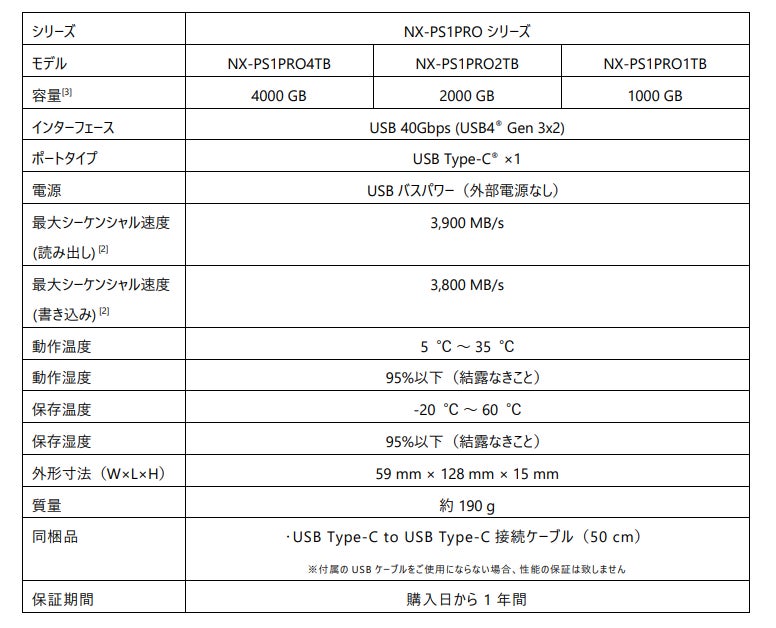 | シリーズ | NX-PS1PRO シリーズ | | |
|---|---|---|---|
| モデル | NX-PS1PRO4TB | NX-PS1PRO2TB | NX-PS1PRO1TB |
| 容量$^{[3]}$ | 4000 GB | 2000 GB | 1000 GB |
| インターフェース | USB 40Gbps (USB4® Gen 3x2) | | |
| ポートタイプ | USB Type-C® ×1 | | |
| 電源 | USB バスパワー（外部電源なし） | | |
| 最大シーケンシャル速度 (読み出し)$^{[2]}$ | 3,900 MB/s | | |
| 最大シーケンシャル速度 (書き込み)$^{[2]}$ | 3,800 MB/s | | |
| 動作温度 | 5 ℃ ～ 35 ℃ | | |
| 動作湿度 | 95%以下（結露なきこと） | | |
| 保存温度 | -20 ℃ ～ 60 ℃ | | |
| 保存湿度 | 95%以下（結露なきこと） | | |
| 外形寸法（W×L×H） | 59 mm × 128 mm × 15 mm | | |
| 質量 | 約 190 g | | |
| 同梱品 | ･USB Type-C to USB Type-C 接続ケーブル（50 cm） ※付属の USB ケーブルをご使用にならない場合、性能の保証は致しません | | |
| 保証期間 | 購入日から 1 年間 | | |